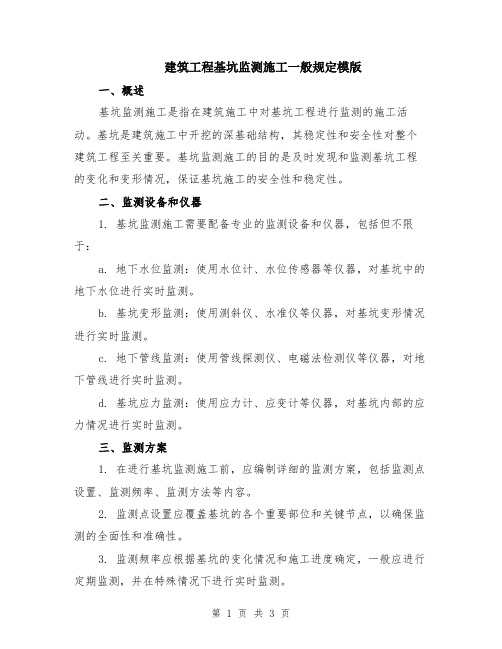 建筑工程基坑监测施工一般规定模版

一、概述

基坑监测施工是指在建筑施工中对基坑工程进行监测的施工活动。基坑是建筑施工中开挖的深基础结构，其稳定性和安全性对整个建筑工程至关重要。基坑监测施工的目的是及时发现和监测基坑工程的变化和变形情况，保证基坑施工的安全性和稳定性。

二、监测设备和仪器

1. 基坑监测施工需要配备专业的监测设备和仪器，包括但不限于：

a. 地下水位监测：使用水位计、水位传感器等仪器，对基坑中的地下水位进行实时监测。

b. 基坑变形监测：使用测斜仪、水准仪等仪器，对基坑变形情况进行实时监测。

c. 地下管线监测：使用管线探测仪、电磁法检测仪等仪器，对地下管线进行实时监测。

d. 基坑应力监测：使用应力计、应变计等仪器，对基坑内部的应力情况进行实时监测。

三、监测方案

1. 在进行基坑监测施工前，应编制详细的监测方案，包括监测点设置、监测频率、监测方法等内容。

2. 监测点设置应覆盖基坑的各个重要部位和关键节点，以确保监测的全面性和准确性。

3. 监测频率应根据基坑的变化情况和施工进度确定，一般应进行定期监测，并在特殊情况下进行实时监测。

第 1 页 共 3 页